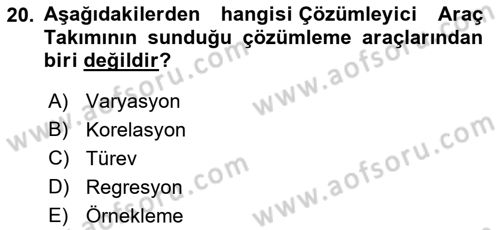 20. Aşağıdakilerden hangisi Çözümleyici Araç Takımının sunduğu çözümleme araçlarından biri değildir?

A) Varyasyon
B) Korelasyon
C) Türev
D) Regresyon
E) Örnekleme

www.aofsoru.com
www.aofsoru.com
www.aofsoru.com
www.aofsoru.com
www.aofsoru.com